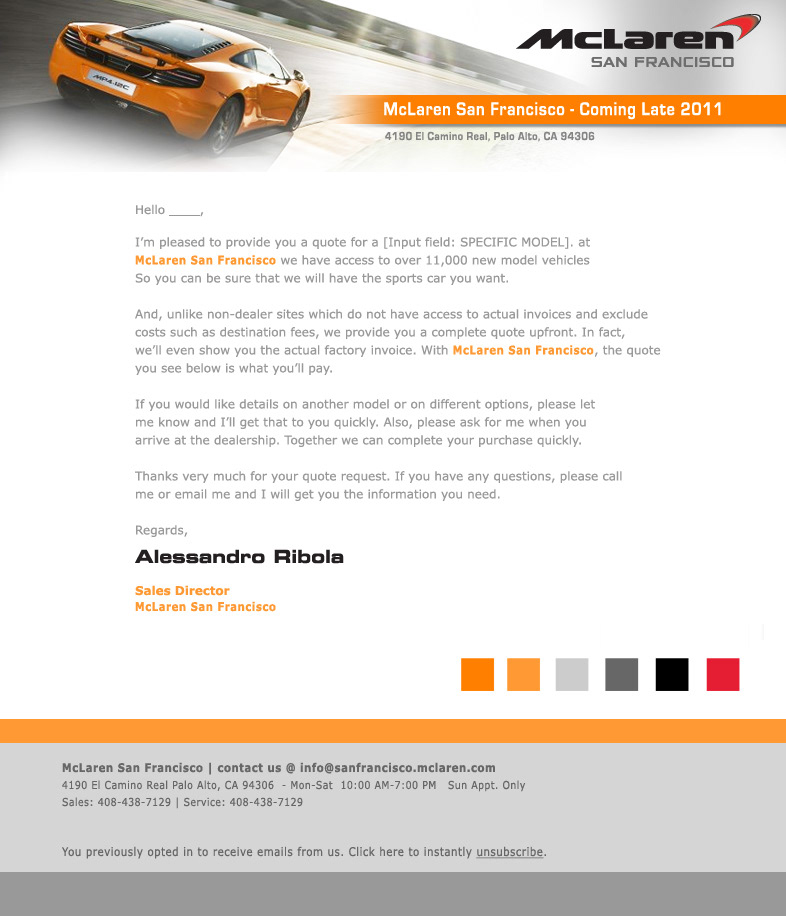 MP4-12C

McLaren
SAN FRANCISCO

McLaren San Francisco - Coming Late 2011
4190 El Camino Real, Palo Alto, CA 94306

Hello ____,

I'm pleased to provide you a quote for a [Input field: SPECIFIC MODEL]. at McLaren San Francisco we have access to over 11,000 new model vehicles So you can be sure that we will have the sports car you want.

And, unlike non-dealer sites which do not have access to actual invoices and exclude costs such as destination fees, we provide you a complete quote upfront. In fact, we'll even show you the actual factory invoice. With McLaren San Francisco, the quote you see below is what you'll pay.

If you would like details on another model or on different options, please let me know and I'll get that to you quickly. Also, please ask for me when you arrive at the dealership. Together we can complete your purchase quickly.

Thanks very much for your quote request. If you have any questions, please call me or email me and I will get you the information you need.

Regards,

Alessandro Ribola

Sales Director
McLaren San Francisco

McLaren San Francisco | contact us @ info@sanfrancisco.mclaren.com
4190 El Camino Real Palo Alto, CA 94306 - Mon-Sat 10:00 AM-7:00 PM Sun Appt. Only
Sales: 408-438-7129 | Service: 408-438-7129

You previously opted in to receive emails from us. Click here to instantly unsubscribe.